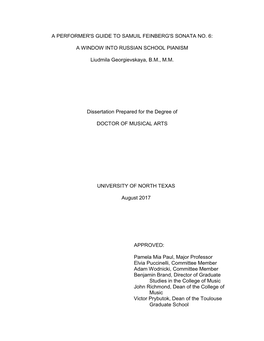 A PERFORMER'S GUIDE TO SAMUIL FEINBERG'S SONATA NO. 6:

A WINDOW INTO RUSSIAN SCHOOL PIANISM

Liudmila Georgievskaya, B.M., M.M.

Dissertation Prepared for the Degree of

DOCTOR OF MUSICAL ARTS

UNIVERSITY OF NORTH TEXAS

August 2017

APPROVED:

Pamela Mia Paul, Major Professor
Elvia Puccinelli, Committee Member
Adam Wodnicki, Committee Member
Benjamin Brand, Director of Graduate Studies in the College of Music
John Richmond, Dean of the College of Music
Victor Prybutok, Dean of the Toulouse Graduate School